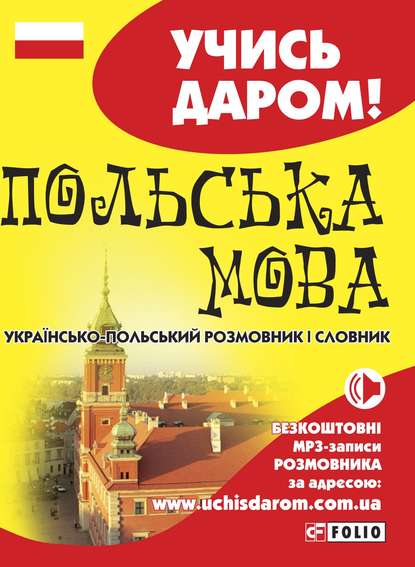 УЧИСЬ ДАРОМ!

ПОЛЬСЬКА МОВА

УКРАЇНСЬКО-ПОЛЬСЬКИЙ РОЗМОВНИК І СЛОВНИК

БЕЗКОШТОВНІ MP3-записи РОЗМОВНИКА за адресою: www.uchisdarom.com.ua

FOLIO